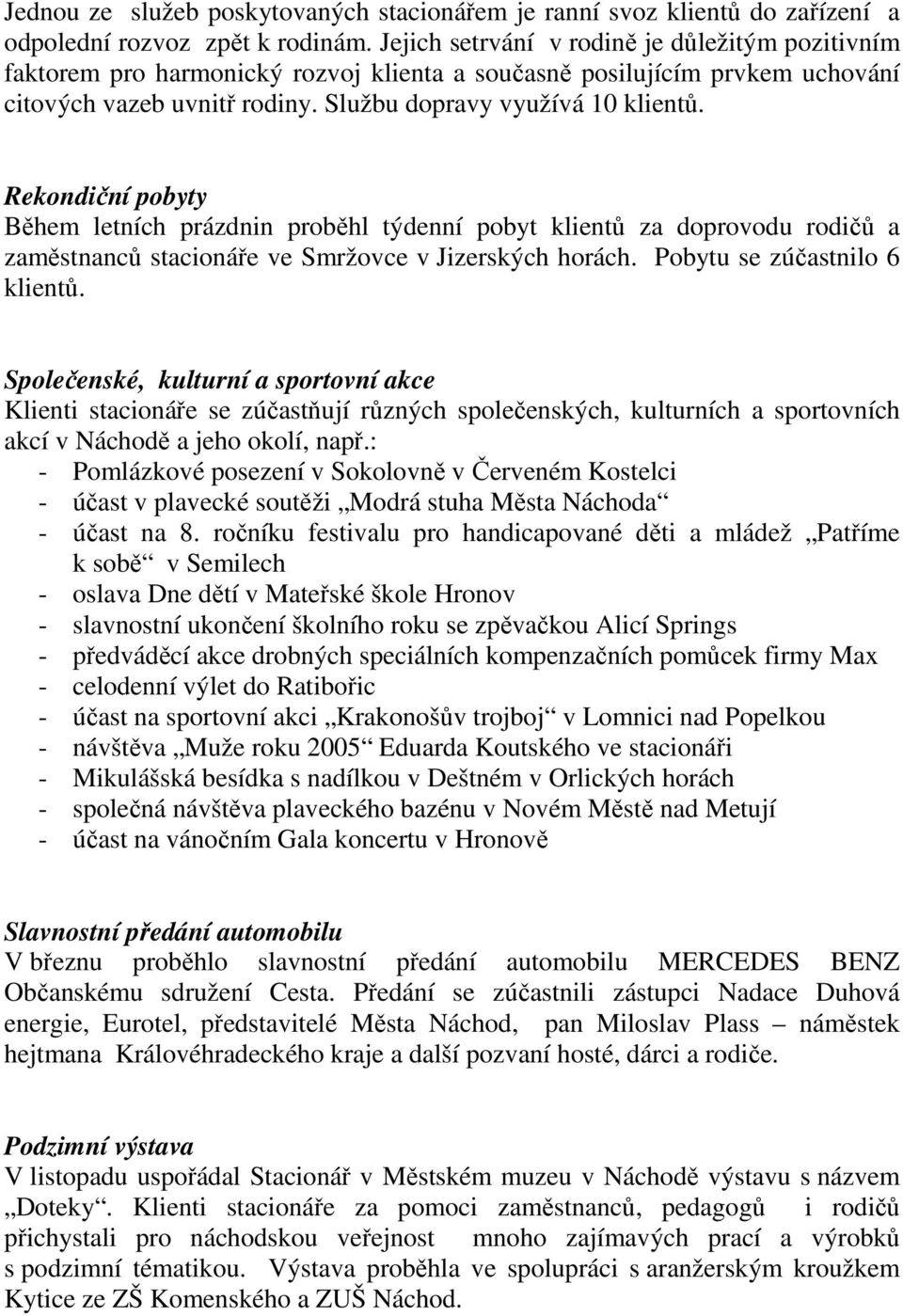 Jednou ze služeb poskytovaných stacionářem je ranní svoz klientů do zařízení a odpolední rozvoz zpět k rodinám. Jejich setrvání v rodině je důležitým pozitivním faktorem pro harmonický rozvoj klienta a současně posilujícím prvkem uchování citových vazeb uvnitř rodiny. Službu dopravy využívá 10 klientů.

Rekondiční pobyty
Během letních prázdnin proběhl týdenní pobyt klientů za doprovodu rodičů a zaměstnanců stacionáře ve Smržovce v Jizerských horách. Pobytu se zúčastnilo 6 klientů.

Společenské, kulturní a sportovní akce
Klienti stacionáře se zúčastňují různých společenských, kulturních a sportovních akcí v Náchodě a jeho okolí, např.:
- Pomlázkové posezení v Sokolovně v Červeném Kostelci
- účast v plavecké soutěži „Modrá stuha Města Náchoda“
- účast na 8. ročníku festivalu pro handicapované děti a mládež „Patříme k sobě“ v Semilech
- oslava Dne dětí v Mateřské škole Hronov
- slavnostní ukončení školního roku se zpěvačkou Alicí Springs
- předváděcí akce drobných speciálních kompenzačních pomůcek firmy Max
- celodenní výlet do Ratibořic
- účast na sportovní akci „Krakonošův trojboj“ v Lomnici nad Popelkou
- návštěva „Muže roku 2005“ Eduarda Koutského ve stacionáři
- Mikulášská besídka s nadílkou v Deštném v Orlických horách
- společná návštěva plaveckého bazénu v Novém Městě nad Metují
- účast na vánočním Gala koncertu v Hronově

Slavnostní předání automobilu
V březnu proběhlo slavnostní předání automobilu MERCEDES BENZ Občanskému sdružení Cesta. Předání se zúčastnili zástupci Nadace Duhová energie, Eurotel, představitelé Města Náchod, pan Miloslav Plass – náměstek hejtmana Královéhradeckého kraje a další pozvaní hosté, dárci a rodiče.

Podzimní výstava
V listopadu uspořádal Stacionář v Městském muzeu v Náchodě výstavu s názvem „Doteky“. Klienti stacionáře za pomoci zaměstnanců, pedagogů i rodičů přichystali pro náchodskou veřejnost mnoho zajímavých prací a výrobků s podzimní tématikou. Výstava proběhla ve spolupráci s aranžerským kroužkem Kytice ze ZŠ Komenského a ZUŠ Náchod.